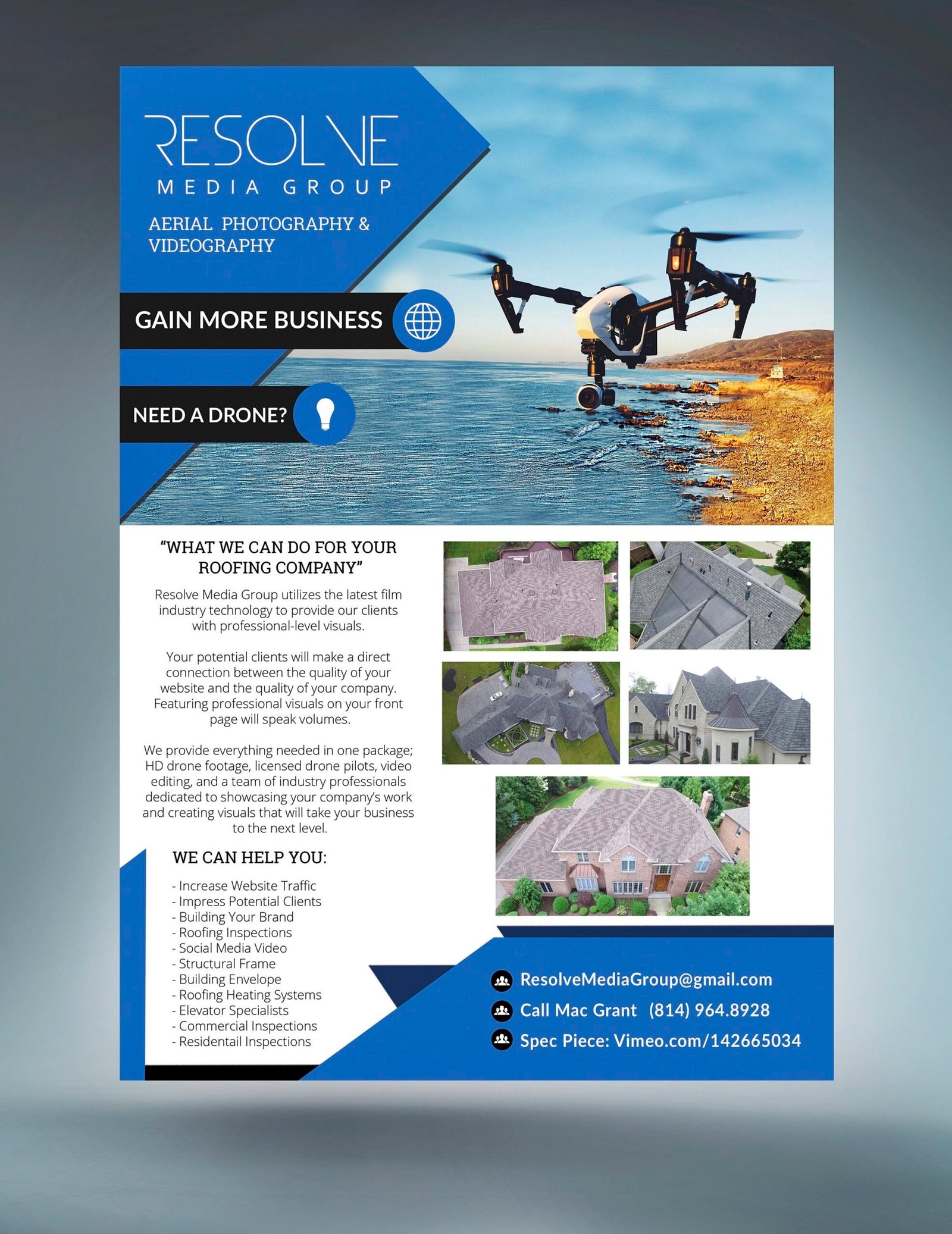 RESOLVE
MEDIA GROUP

AERIAL PHOTOGRAPHY & VIDEOGRAPHY

GAIN MORE BUSINESS

NEED A DRONE?

"WHAT WE CAN DO FOR YOUR ROOFING COMPANY"

Resolve Media Group utilizes the latest film industry technology to provide our clients with professional-level visuals.

Your potential clients will make a direct connection between the quality of your website and the quality of your company. Featuring professional visuals on your front page will speak volumes.

We provide everything needed in one package; HD drone footage, licensed drone pilots, video editing, and a team of industry professionals dedicated to showcasing your company's work and creating visuals that will take your business to the next level.

WE CAN HELP YOU:

- Increase Website Traffic
- Impress Potential Clients
- Building Your Brand
- Roofing Inspections
- Social Media Video
- Structural Frame
- Building Envelope
- Roofing Heating Systems
- Elevator Specialists
- Commercial Inspections
- Residentail Inspections

ResolveMediaGroup@gmail.com
Call Mac Grant (814) 964.8928
Spec Piece: Vimeo.com/142665034